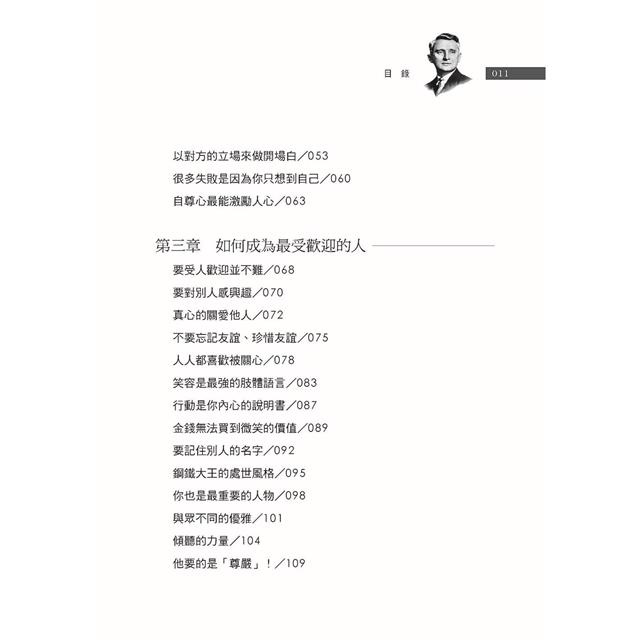 目 錄

011

以對方的立場來做開場白／053

很多失敗是因為你只想到自己／060

自尊心最能激勵人心／063

第三章　如何成為最受歡迎的人

要受人歡迎並不難／068

要對別人感興趣／070

真心的關愛他人／072

不要忘記友誼、珍惜友誼／075

人人都喜歡被關心／078

笑容是最強的肢體語言／083

行動是你內心的說明書／087

金錢無法買到微笑的價值／089

要記住別人的名字／092

鋼鐵大王的處世風格／095

你也是最重要的人物／098

與眾不同的優雅／101

傾聽的力量／104

他要的是「尊嚴」！／109